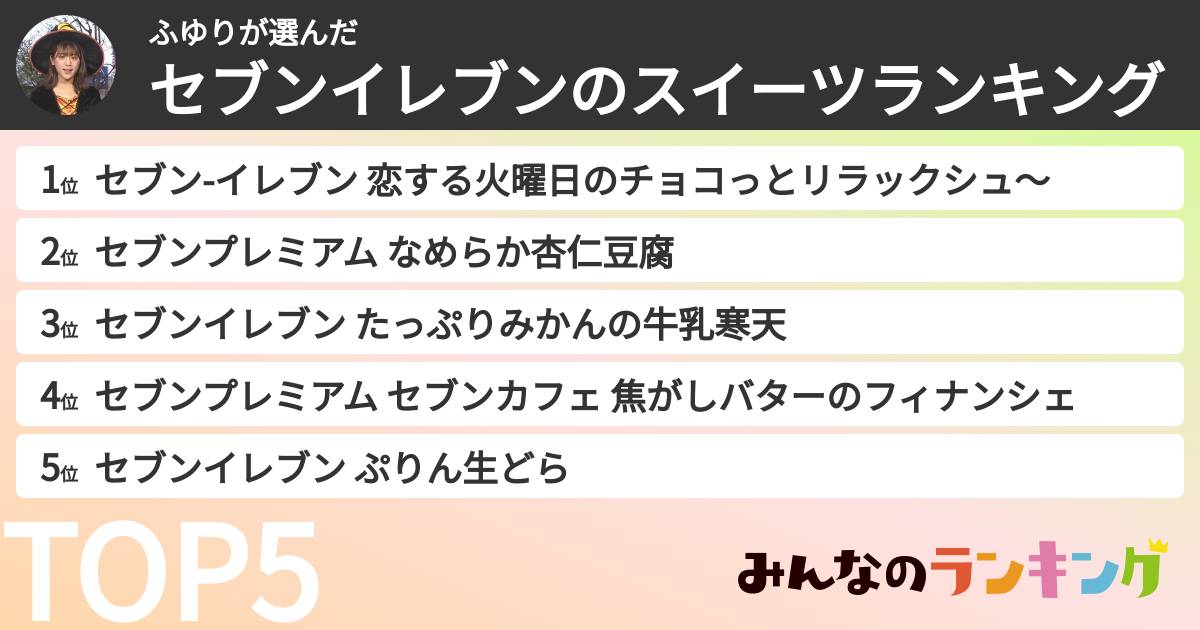 ふゆりが選んだ

セブンイレブンのスイーツランキング

1位 セブン-イレブン 恋する火曜日のチョコっとリラックシュ〜

2位 セブンプレミアム なめらか杏仁豆腐

3位 セブンイレブン たっぷりみかんの牛乳寒天

4位 セブンプレミアム セブンカフェ 焦がしバターのフィナンシェ

5位 セブンイレブン ぷりん生どら

TOP5

みんなのランキング